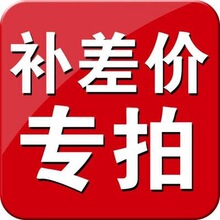 补差价
专拍